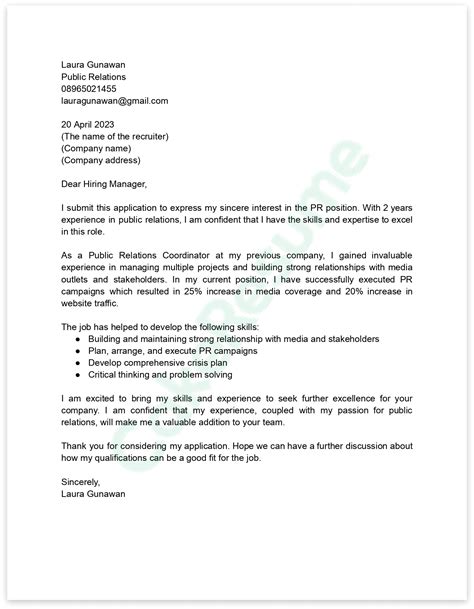 Laura Gunawan
Public Relations
08965021455
lauragunawan@gmail.com

20 April 2023
(The name of the recruiter)
(Company name)
(Company address)

Dear Hiring Manager,

I submit this application to express my sincere interest in the PR position. With 2 years experience in public relations, I am confident that I have the skills and expertise to excel in this role.

As a Public Relations Coordinator at my previous company, I gained invaluable experience in managing multiple projects and building strong relationships with media outlets and stakeholders. In my current position, I have successfully executed PR campaigns which resulted in 25% increase in media coverage and 20% increase in website traffic.

The job has helped to develop the following skills:
- Building and maintaining strong relationship with media and stakeholders
- Plan, arrange, and execute PR campaigns
- Develop comprehensive crisis plan
- Critical thinking and problem solving

I am excited to bring my skills and experience to seek further excellence for your company. I am confident that my experience, coupled with my passion for public relations, will make me a valuable addition to your team.

Thank you for considering my application. Hope we can have a further discussion about how my qualifications can be a good fit for the job.

Sincerely,
Laura Gunawan

CakeResume